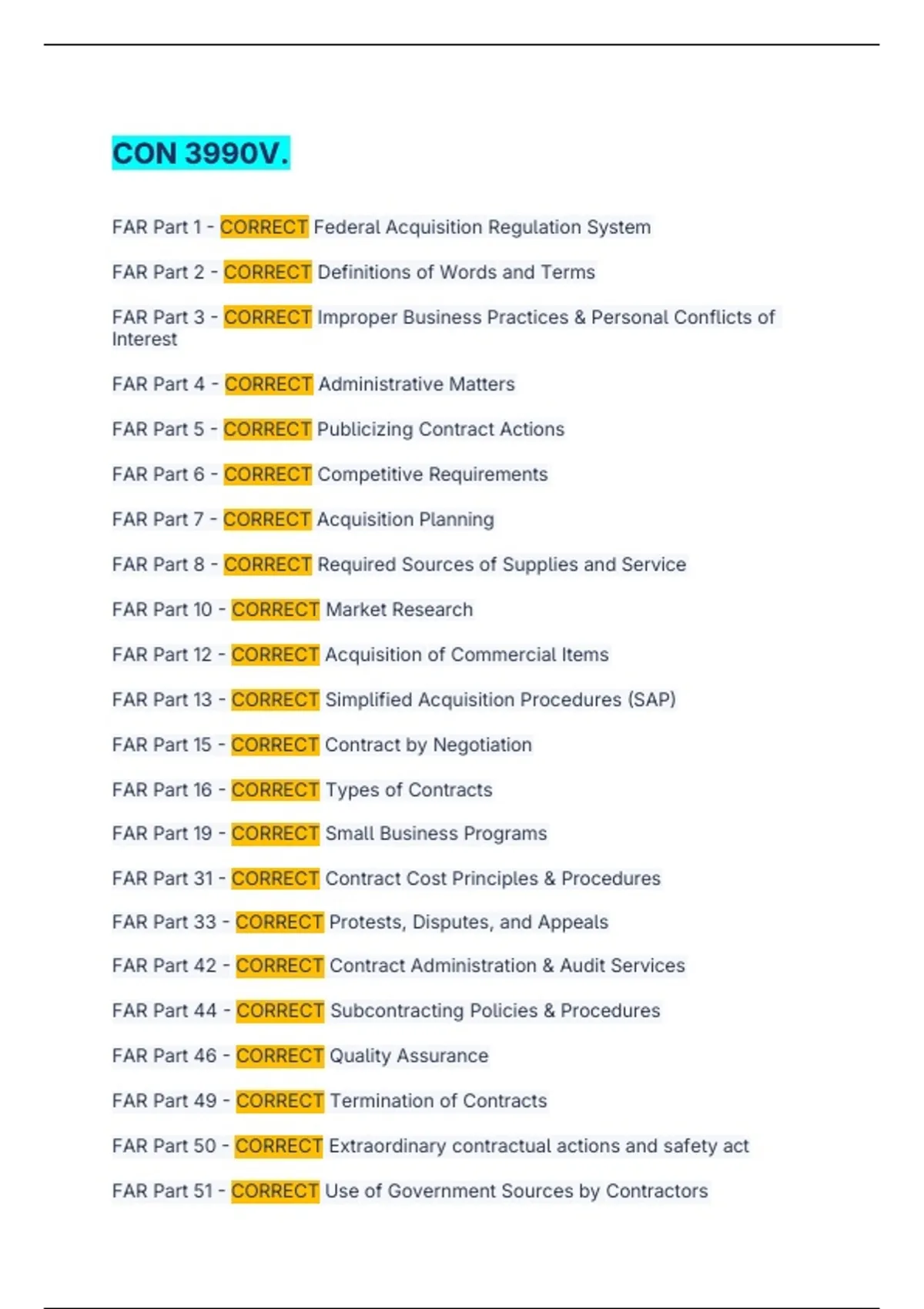 CON 3990V.

FAR Part 1 - CORRECT Federal Acquisition Regulation System

FAR Part 2 - CORRECT Definitions of Words and Terms

FAR Part 3 - CORRECT Improper Business Practices & Personal Conflicts of Interest

FAR Part 4 - CORRECT Administrative Matters

FAR Part 5 - CORRECT Publicizing Contract Actions

FAR Part 6 - CORRECT Competitive Requirements

FAR Part 7 - CORRECT Acquisition Planning

FAR Part 8 - CORRECT Required Sources of Supplies and Service

FAR Part 10 - CORRECT Market Research

FAR Part 12 - CORRECT Acquisition of Commercial Items

FAR Part 13 - CORRECT Simplified Acquisition Procedures (SAP)

FAR Part 15 - CORRECT Contract by Negotiation

FAR Part 16 - CORRECT Types of Contracts

FAR Part 19 - CORRECT Small Business Programs

FAR Part 31 - CORRECT Contract Cost Principles & Procedures

FAR Part 33 - CORRECT Protests, Disputes, and Appeals

FAR Part 42 - CORRECT Contract Administration & Audit Services

FAR Part 44 - CORRECT Subcontracting Policies & Procedures

FAR Part 46 - CORRECT Quality Assurance

FAR Part 49 - CORRECT Termination of Contracts

FAR Part 50 - CORRECT Extraordinary contractual actions and safety act

FAR Part 51 - CORRECT Use of Government Sources by Contractors